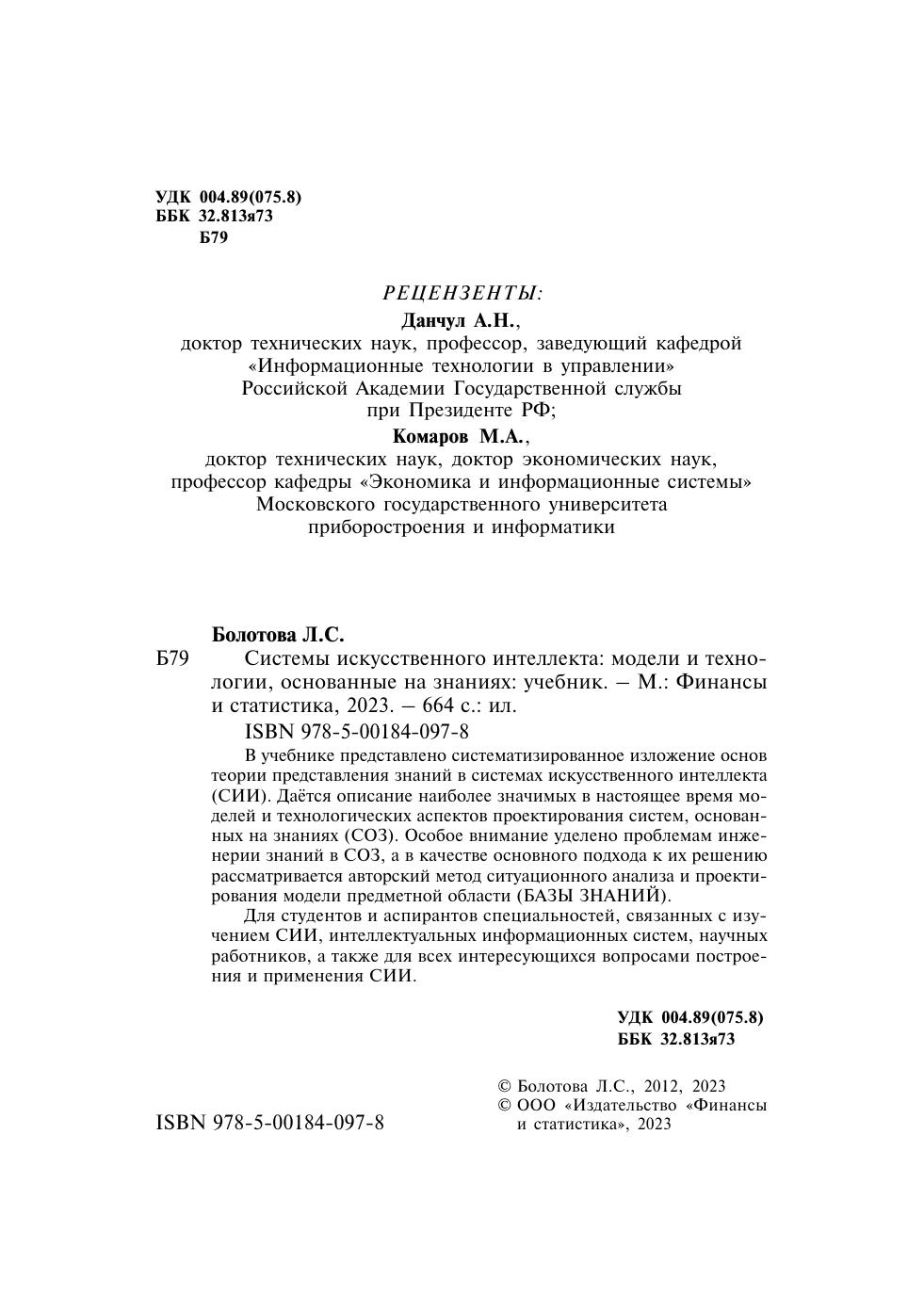 УДК 004.89(075.8)
ББК 32.813я73
Б79

РЕЦЕНЗЕНТЫ:
Данчул А.Н.,
доктор технических наук, профессор, заведующий кафедрой «Информационные технологии в управлении» Российской Академии Государственной службы при Президенте РФ;

Комаров М.А.,
доктор технических наук, доктор экономических наук, профессор кафедры «Экономика и информационные системы» Московского государственного университета приборостроения и информатики

Болотова Л.С.
Б79 Системы искусственного интеллекта: модели и технологии, основанные на знаниях: учебник. – М.: Финансы и статистика, 2023. – 664 с.: ил.
ISBN 978-5-00184-097-8

В учебнике представлено систематизированное изложение основ теории представления знаний в системах искусственного интеллекта (СИИ). Даётся описание наиболее значимых в настоящее время моделей и технологических аспектов проектирования систем, основанных на знаниях (СОЗ). Особое внимание уделено проблемам инженерии знаний в СОЗ, а в качестве основного подхода к их решению рассматривается авторский метод ситуационного анализа и проектирования модели предметной области (БАЗЫ ЗНАНИЙ).

Для студентов и аспирантов специальностей, связанных с изучением СИИ, интеллектуальных информационных систем, научных работников, а также для всех интересующихся вопросами построения и применения СИИ.

УДК 004.89(075.8)
ББК 32.813я73

ISBN 978-5-00184-097-8

© Болотова Л.С., 2012, 2023
© ООО «Издательство «Финансы и статистика», 2023